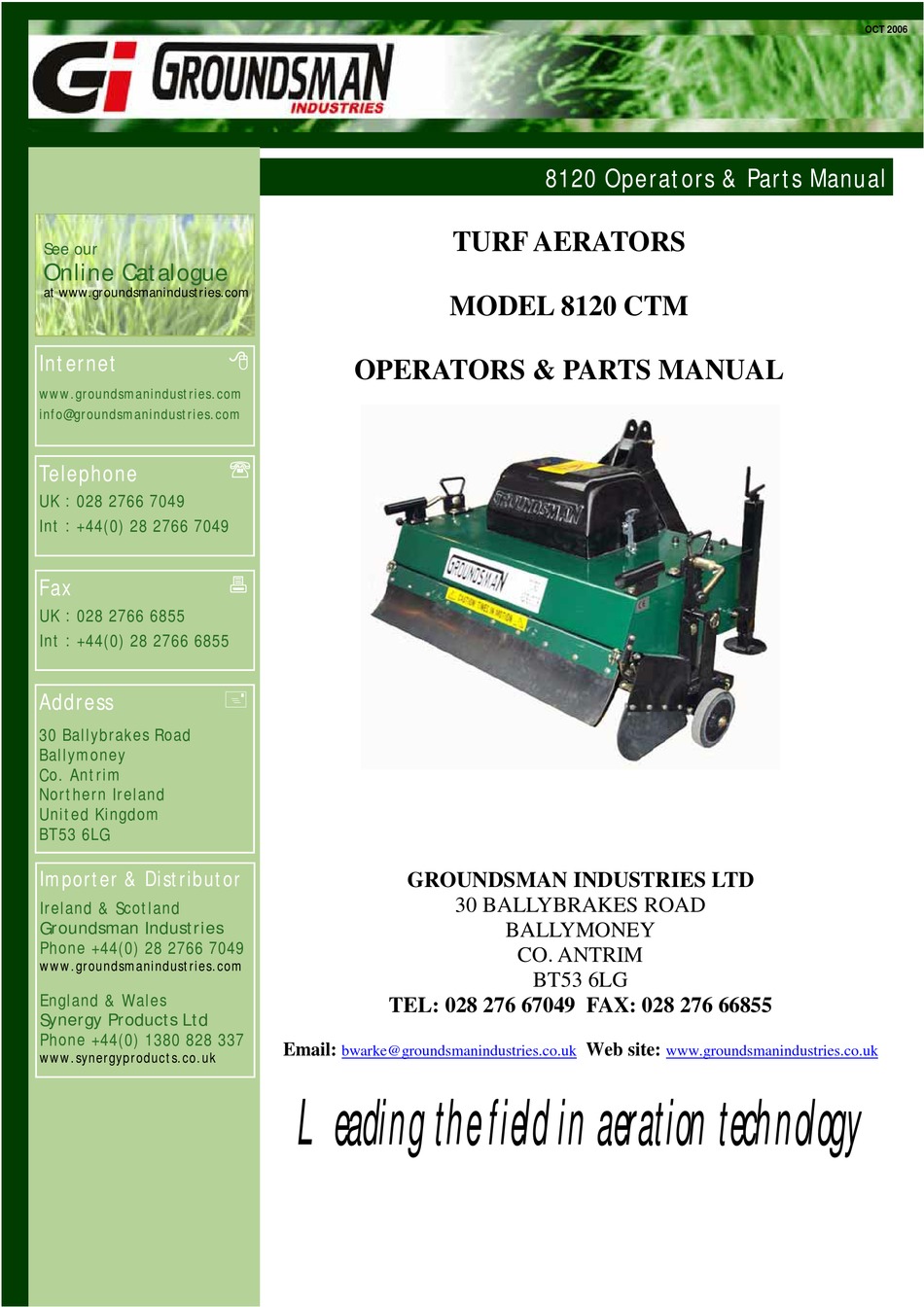 OCT 2006

Gi GROUNDSMAN INDUSTRIES

8120 Operators & Parts Manual

See our
Online Catalogue
at www.groundsmanindustries.com

Internet
www.groundsmanindustries.com
info@groundsmanindustries.com

Telephone
UK : 028 2766 7049
Int : +44(0) 28 2766 7049

Fax
UK : 028 2766 6855
Int : +44(0) 28 2766 6855

Address
30 Ballybrakes Road
Ballymoney
Co. Antrim
Northern Ireland
United Kingdom
BT53 6LG

Importer & Distributor
Ireland & Scotland
Groundsman Industries
Phone +44(0) 28 2766 7049
www.groundsmanindustries.com

England & Wales
Synergy Products Ltd
Phone +44(0) 1380 828 337
www.synergyproducts.co.uk

TURF AERATORS

MODEL 8120 CTM

OPERATORS & PARTS MANUAL

GROUNDSMAN

GROUNDSMAN

CAUTION TINES IN MOTION

GROUNDSMAN INDUSTRIES LTD
30 BALLYBRAKES ROAD
BALLYMONEY
CO. ANTRIM
BT53 6LG
TEL: 028 276 67049 FAX: 028 276 66855

Email: bwarke@groundsmanindustries.co.uk Web site: www.groundsmanindustries.co.uk

Leading the field in aeration technology